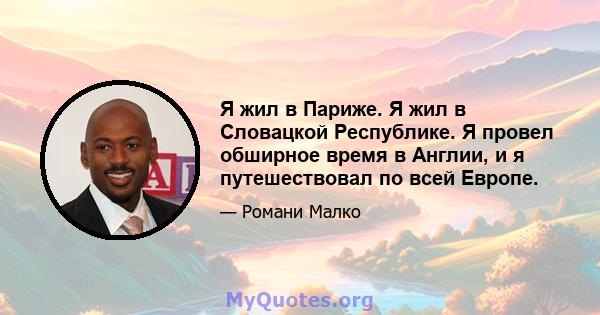 Я жил в Париже. Я жил в Словацкой Республике. Я провел обширное время в Англии, и я путешествовал по всей Европе.

— Романи Малко

MyQuotes.org